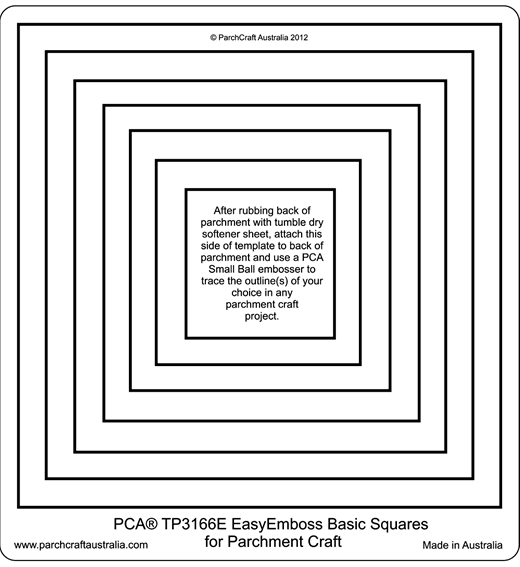 © ParchCraft Australia 2012

After rubbing back of parchment with tumble dry softener sheet, attach this side of template to back of parchment and use a PCA Small Ball embosser to trace the outline(s) of your choice in any parchment craft project.

PCA® TP3166E EasyEmboss Basic Squares for Parchment Craft

www.parchcraftaustralia.com

Made in Australia